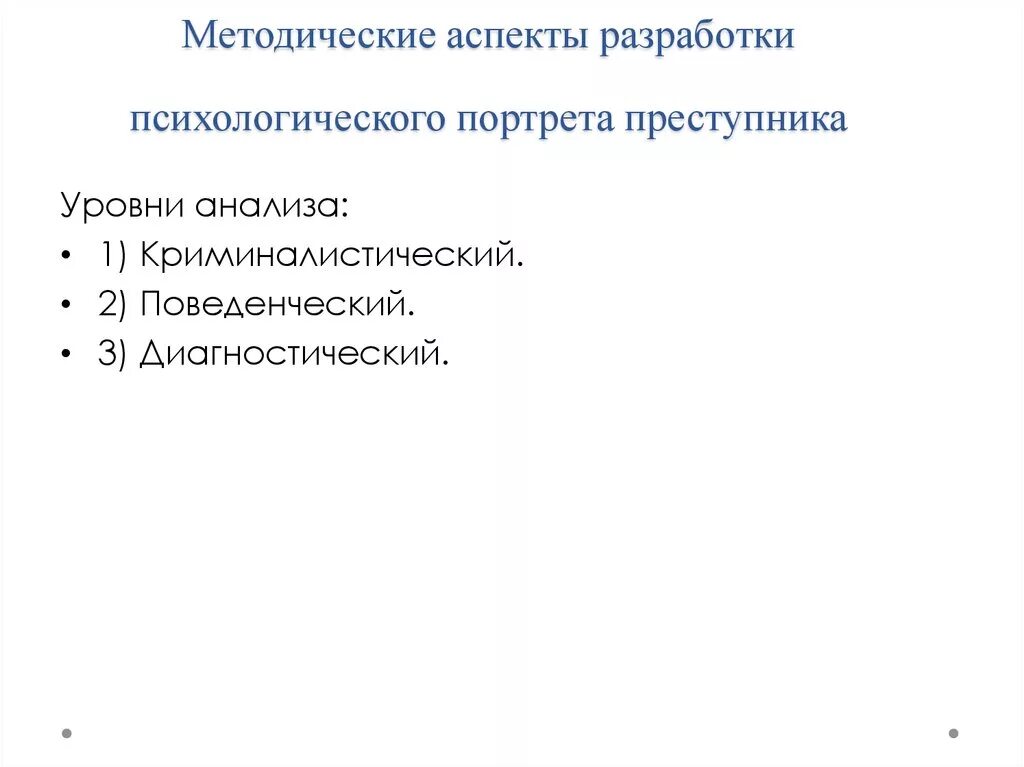 Методические аспекты разработки психологического портрета преступника

Уровни анализа:

• 1) Криминалистический.
• 2) Поведенческий.
• 3) Диагностический.